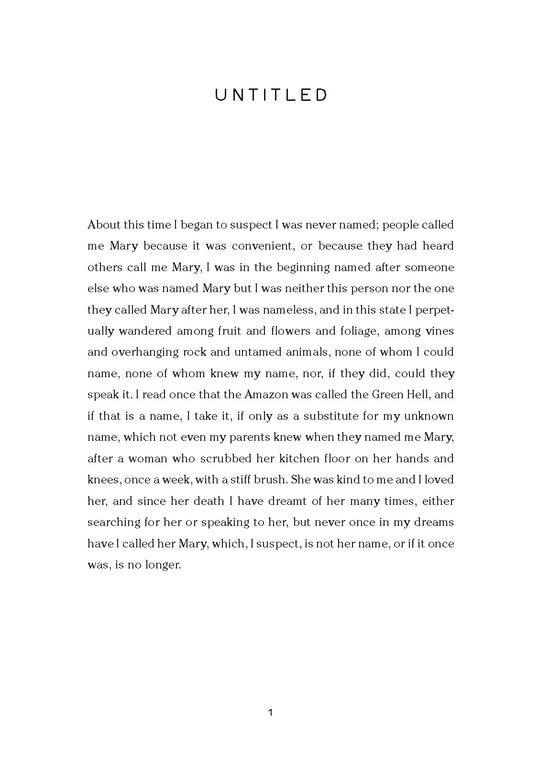 UNTITLED

About this time I began to suspect I was never named; people called me Mary because it was convenient, or because they had heard others call me Mary, I was in the beginning named after someone else who was named Mary but I was neither this person nor the one they called Mary after her, I was nameless, and in this state I perpetually wandered among fruit and flowers and foliage, among vines and overhanging rock and untamed animals, none of whom I could name, none of whom knew my name, nor, if they did, could they speak it. I read once that the Amazon was called the Green Hell, and if that is a name, I take it, if only as a substitute for my unknown name, which not even my parents knew when they named me Mary, after a woman who scrubbed her kitchen floor on her hands and knees, once a week, with a stiff brush. She was kind to me and I loved her, and since her death I have dreamt of her many times, either searching for her or speaking to her, but never once in my dreams have I called her Mary, which, I suspect, is not her name, or if it once was, is no longer.

1